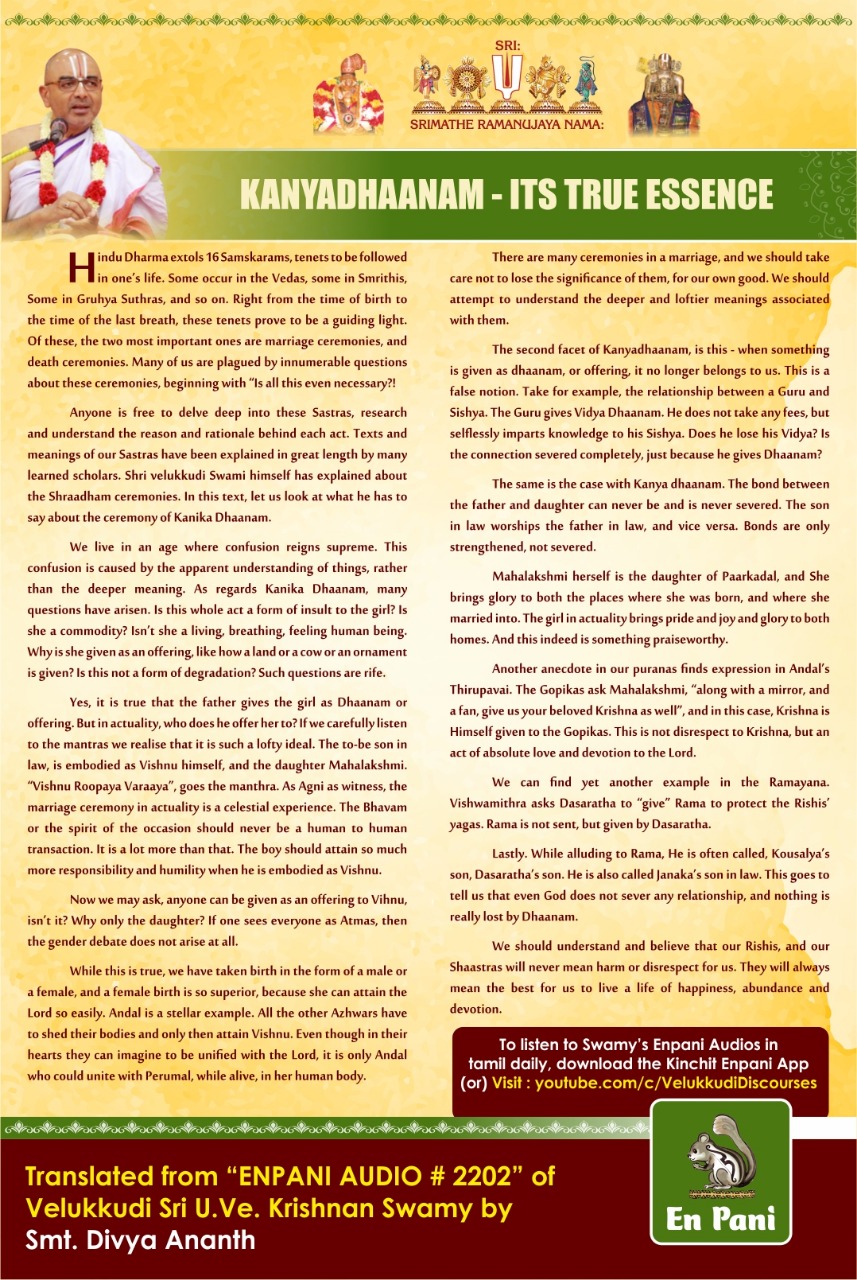 SRI:
SRIMATHE RAMANUJAYA NAMA:

KANYADHAANAM - ITS TRUE ESSENCE

Hindu Dharma extols 16 Samskarams, tenets to be followed in one's life. Some occur in the Vedas, some in Smrithis, Some in Gruhya Suthras, and so on. Right from the time of birth to the time of the last breath, these tenets prove to be a guiding light. Of these, the two most important ones are marriage ceremonies, and death ceremonies. Many of us are plagued by innumerable questions about these ceremonies, beginning with "Is all this even necessary?!

Anyone is free to delve deep into these Sastras, research and understand the reason and rationale behind each act. Texts and meanings of our Sastras have been explained in great length by many learned scholars. Shri velukkudi Swami himself has explained about the Shraadham ceremonies. In this text, let us look at what he has to say about the ceremony of Kanika Dhaanam.

We live in an age where confusion reigns supreme. This confusion is caused by the apparent understanding of things, rather than the deeper meaning. As regards Kanika Dhaanam, many questions have arisen. Is this whole act a form of insult to the girl? Is she a commodity? Isn't she a living, breathing, feeling human being. Why is she given as an offering, like how a land or a cow or an ornament is given? Is this not a form of degradation? Such questions are rife.

Yes, it is true that the father gives the girl as Dhaanam or offering. But in actuality, who does he offer her to? If we carefully listen to the mantras we realise that it is such a lofty ideal. The to-be son in law, is embodied as Vishnu himself, and the daughter Mahalakshmi. "Vishnu Roopaya Varaaya", goes the manthra. As Agni as witness, the marriage ceremony in actuality is a celestial experience. The Bhavam or the spirit of the occasion should never be a human to human transaction. It is a lot more than that. The boy should attain so much more responsibility and humility when he is embodied as Vishnu.

Now we may ask, anyone can be given as an offering to Vihnu, isn't it? Why only the daughter? If one sees everyone as Atmas, then the gender debate does not arise at all.

While this is true, we have taken birth in the form of a male or a female, and a female birth is so superior, because she can attain the Lord so easily. Andal is a stellar example. All the other Azhwars have to shed their bodies and only then attain Vishnu. Even though in their hearts they can imagine to be unified with the Lord, it is only Andal who could unite with Perumal, while alive, in her human body.

There are many ceremonies in a marriage, and we should take care not to lose the significance of them, for our own good. We should attempt to understand the deeper and loftier meanings associated with them.

The second facet of Kanyadhaanam, is this - when something is given as dhaanam, or offering, it no longer belongs to us. This is a false notion. Take for example, the relationship between a Guru and Sishya. The Guru gives Vidya Dhaanam. He does not take any fees, but selflessly imparts knowledge to his Sishya. Does he lose his Vidya? Is the connection severed completely, just because he gives Dhaanam?

The same is the case with Kanya dhaanam. The bond between the father and daughter can never be and is never severed. The son in law worships the father in law, and vice versa. Bonds are only strengthened, not severed.

Mahalakshmi herself is the daughter of Paarkadal, and She brings glory to both the places where she was born, and where she married into. The girl in actuality brings pride and joy and glory to both homes. And this indeed is something praiseworthy.

Another anecdote in our puranas finds expression in Andal's Thirupavai. The Gopikas ask Mahalakshmi, "along with a mirror, and a fan, give us your beloved Krishna as well", and in this case, Krishna is Himself given to the Gopikas. This is not disrespect to Krishna, but an act of absolute love and devotion to the Lord.

We can find yet another example in the Ramayana. Vishwamithra asks Dasaratha to "give" Rama to protect the Rishis' yagas. Rama is not sent, but given by Dasaratha.

Lastly. While alluding to Rama, He is often called, Kousalya's son, Dasaratha's son. He is also called Janaka's son in law. This goes to tell us that even God does not sever any relationship, and nothing is really lost by Dhaanam.

We should understand and believe that our Rishis, and our Shaastras will never mean harm or disrespect for us. They will always mean the best for us to live a life of happiness, abundance and devotion.

To listen to Swamy's Enpani Audios in tamil daily, download the Kinchit Enpani App (or) Visit : youtube.com/c/VelukkudiDiscourses

Translated from "ENPANI AUDIO # 2202" of Velukkudi Sri U.Ve. Krishnan Swamy by Smt. Divya Ananth

En Pani